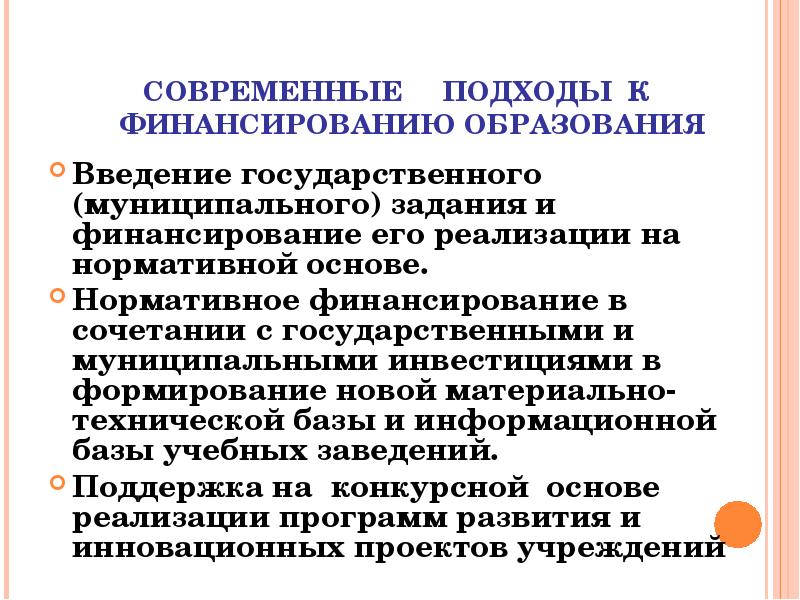 СОВРЕМЕННЫЕ ПОДХОДЫ К ФИНАНСИРОВАНИЮ ОБРАЗОВАНИЯ

Введение государственного (муниципального) задания и финансирование его реализации на нормативной основе.

Нормативное финансирование в сочетании с государственными и муниципальными инвестициями в формирование новой материально-технической базы и информационной базы учебных заведений.

Поддержка на конкурсной основе реализации программ развития и инновационных проектов учреждений